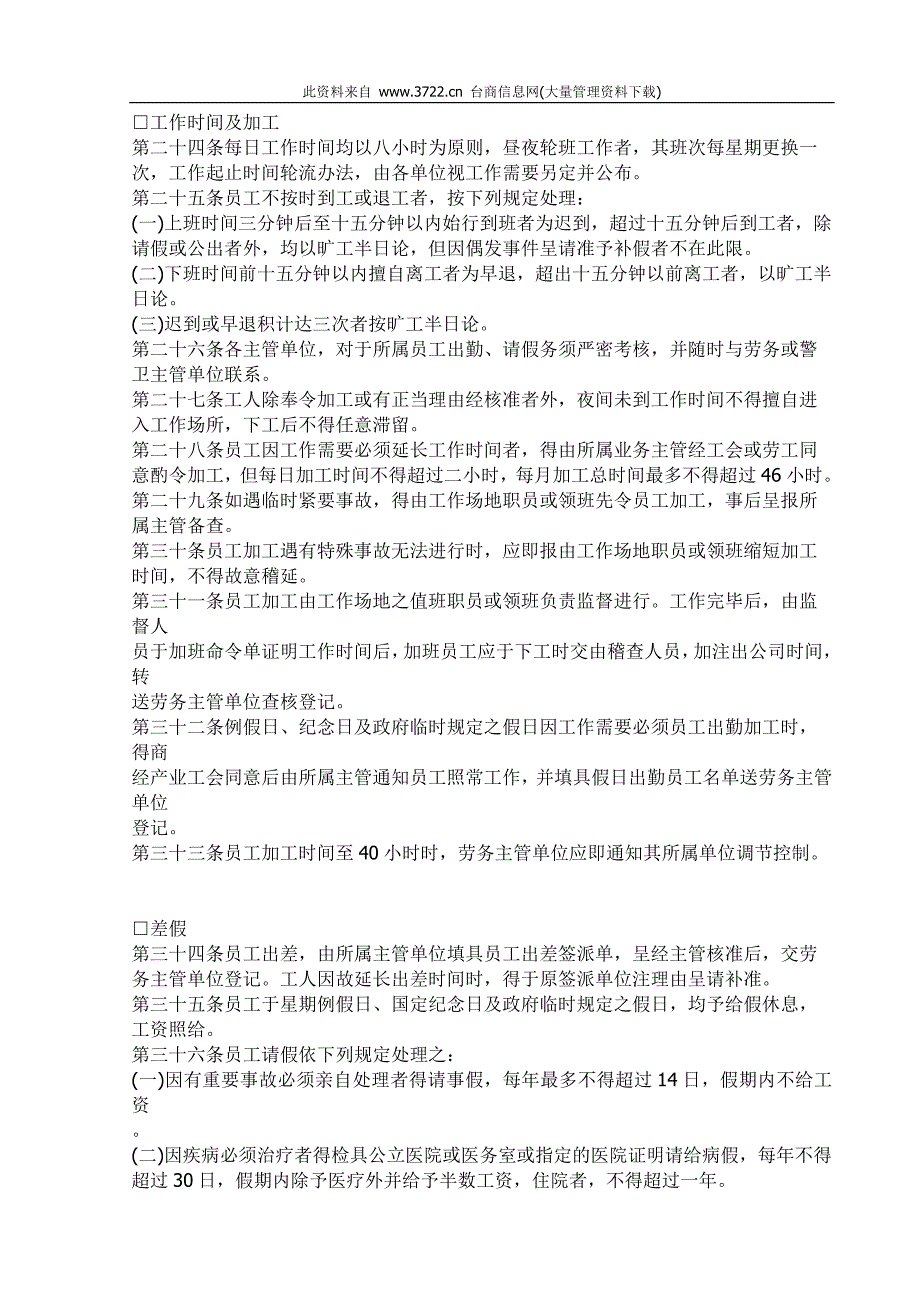 此资料来自 www.3722.cn 台商信息网(大量管理资料下载)

□工作时间及加工
第二十四条每日工作时间均以八小时为原则，昼夜轮班工作者，其班次每星期更换一次，工作起止时间轮流办法，由各单位视工作需要另定并公布。
第二十五条员工不按时到工或退工者，按下列规定处理：
(一)上班时间三分钟后至十五分钟以内始行到班者为迟到，超过十五分钟后到工者，除请假或公出者外，均以旷工半日论，但因偶发事件呈请准予补假者不在此限。
(二)下班时间前十五分钟以内擅自离工者为早退，超出十五分钟以前离工者，以旷工半日论。
(三)迟到或早退积计达三次者按旷工半日论。
第二十六条各主管单位，对于所属员工出勤、请假务须严密考核，并随时与劳务或警卫主管单位联系。
第二十七条工人除奉令加工或有正当理由经核准者外，夜间未到工作时间不得擅自进入工作场所，下工后不得任意滞留。
第二十八条员工因工作需要必须延长工作时间者，得由所属业务主管经工会或劳工同意酌令加工，但每日加工时间不得超过二小时，每月加工总时间最多不得超过 46 小时。
第二十九条如遇临时紧要事故，得由工作场地职员或领班先令员工加工，事后呈报所属主管备查。
第三十条员工加工遇有特殊事故无法进行时，应即报由工作场地职员或领班缩短加工时间，不得故意稽延。
第三十一条员工加工由工作场地之值班职员或领班负责监督进行。工作完毕后，由监督人
员于加班命令单证明工作时间后，加班员工应于下工时交由稽查人员，加注出公司时间，转
送劳务主管单位查核登记。
第三十二条例假日、纪念日及政府临时规定之假日因工作需要必须员工出勤加工时，得商
经产业工会同意后由所属主管通知员工照常工作，并填具假日出勤员工名单送劳务主管单位
登记。
第三十三条员工加工时间至 40 小时时，劳务主管单位应即通知其所属单位调节控制。

□差假
第三十四条员工出差，由所属主管单位填具员工出差签派单，呈经主管核准后，交劳务主管单位登记。工人因故延长出差时间时，得于原签派单位注理由呈请补准。
第三十五条员工于星期例假日、国定纪念日及政府临时规定之假日，均予给假休息，工资照给。
第三十六条员工请假依下列规定处理之：
(一)因有重要事故必须亲自处理者得请事假，每年最多不得超过 14 日，假期内不给工资
。
(二)因疾病必须治疗者得检具公立医院或医务室或指定的医院证明请给病假，每年不得超过 30 日，假期内除予医疗外并给予半数工资，住院者，不得超过一年。